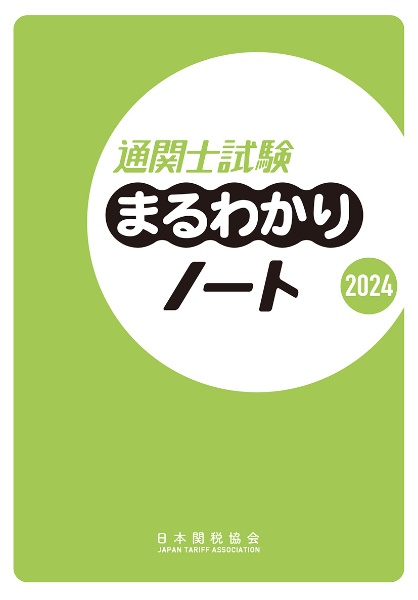 通関士試験
まるわかり
ノート
2024

日本関税協会
JAPAN TARIFF ASSOCIATION